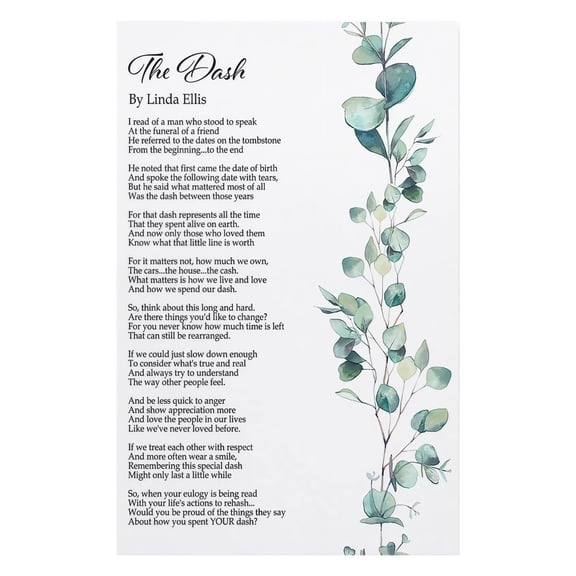 The Dash

By Linda Ellis

I read of a man who stood to speak
At the funeral of a friend
He referred to the dates on the tombstone
From the beginning...to the end

He noted that first came the date of birth
And spoke the following date with tears,
But he said what mattered most of all
Was the dash between those years

For that dash represents all the time
That they spent alive on earth.
And now only those who loved them
Know what that little line is worth

For it matters not, how much we own,
The cars...the house...the cash.
What matters is how we live and love
And how we spend our dash.

So, think about this long and hard.
Are there things you'd like to change?
For you never know how much time is left
That can still be rearranged.

If we could just slow down enough
To consider what's true and real
And always try to understand
The way other people feel.

And be less quick to anger
And show appreciation more
And love the people in our lives
Like we've never loved before.

If we treat each other with respect
And more often wear a smile,
Remembering this special dash
Might only last a little while

So, when your eulogy is being read
With your life's actions to rehash...
Would you be proud of the things they say
About how you spent YOUR dash?